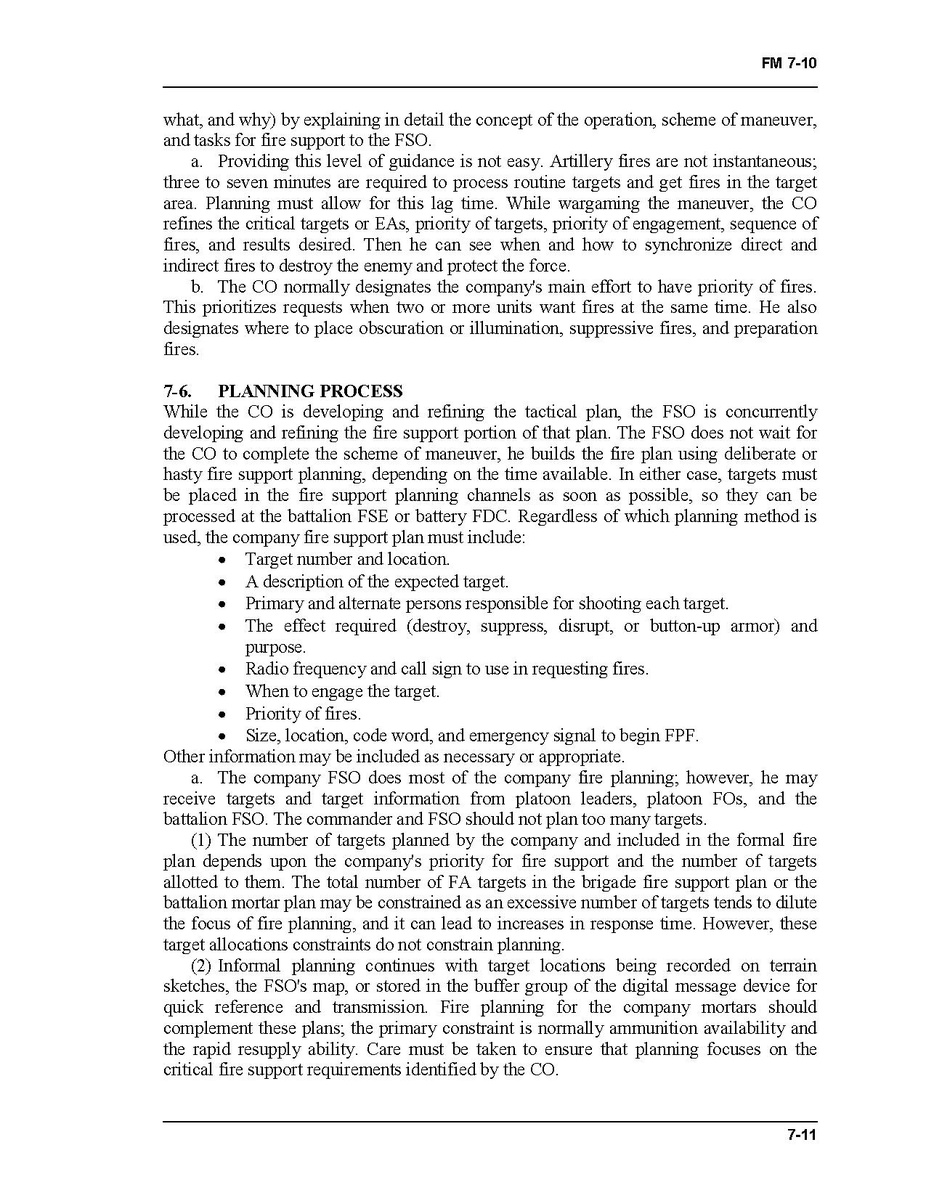 FM 7-10

what, and why) by explaining in detail the concept of the operation, scheme of maneuver, and tasks for fire support to the FSO.

a. Providing this level of guidance is not easy. Artillery fires are not instantaneous; three to seven minutes are required to process routine targets and get fires in the target area. Planning must allow for this lag time. While wargaming the maneuver, the CO refines the critical targets or EAs, priority of targets, priority of engagement, sequence of fires, and results desired. Then he can see when and how to synchronize direct and indirect fires to destroy the enemy and protect the force.

b. The CO normally designates the company's main effort to have priority of fires. This prioritizes requests when two or more units want fires at the same time. He also designates where to place obscuration or illumination, suppressive fires, and preparation fires.

7-6. PLANNING PROCESS
While the CO is developing and refining the tactical plan, the FSO is concurrently developing and refining the fire support portion of that plan. The FSO does not wait for the CO to complete the scheme of maneuver, he builds the fire plan using deliberate or hasty fire support planning, depending on the time available. In either case, targets must be placed in the fire support planning channels as soon as possible, so they can be processed at the battalion FSE or battery FDC. Regardless of which planning method is used, the company fire support plan must include:
• Target number and location.
• A description of the expected target.
• Primary and alternate persons responsible for shooting each target.
• The effect required (destroy, suppress, disrupt, or button-up armor) and purpose.
• Radio frequency and call sign to use in requesting fires.
• When to engage the target.
• Priority of fires.
• Size, location, code word, and emergency signal to begin FPF.
Other information may be included as necessary or appropriate.

a. The company FSO does most of the company fire planning; however, he may receive targets and target information from platoon leaders, platoon FOs, and the battalion FSO. The commander and FSO should not plan too many targets.

(1) The number of targets planned by the company and included in the formal fire plan depends upon the company's priority for fire support and the number of targets allotted to them. The total number of FA targets in the brigade fire support plan or the battalion mortar plan may be constrained as an excessive number of targets tends to dilute the focus of fire planning, and it can lead to increases in response time. However, these target allocations constraints do not constrain planning.

(2) Informal planning continues with target locations being recorded on terrain sketches, the FSO's map, or stored in the buffer group of the digital message device for quick reference and transmission. Fire planning for the company mortars should complement these plans; the primary constraint is normally ammunition availability and the rapid resupply ability. Care must be taken to ensure that planning focuses on the critical fire support requirements identified by the CO.

7-11